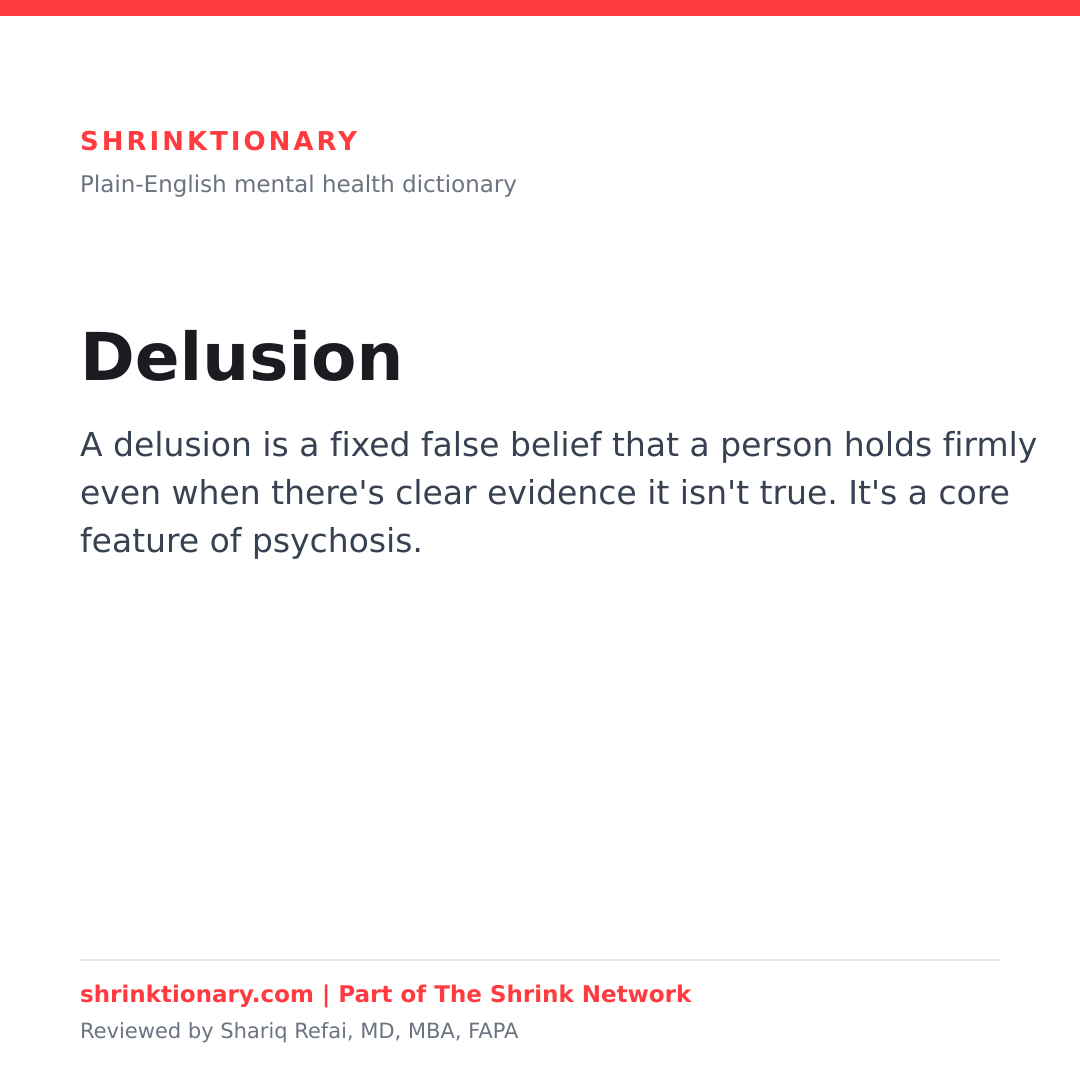 SHRINKTIONARY
Plain-English mental health dictionary

Delusion

A delusion is a fixed false belief that a person holds firmly even when there's clear evidence it isn't true. It's a core feature of psychosis.

shrinktionary.com | Part of The Shrink Network
Reviewed by Shariq Refai, MD, MBA, FAPA